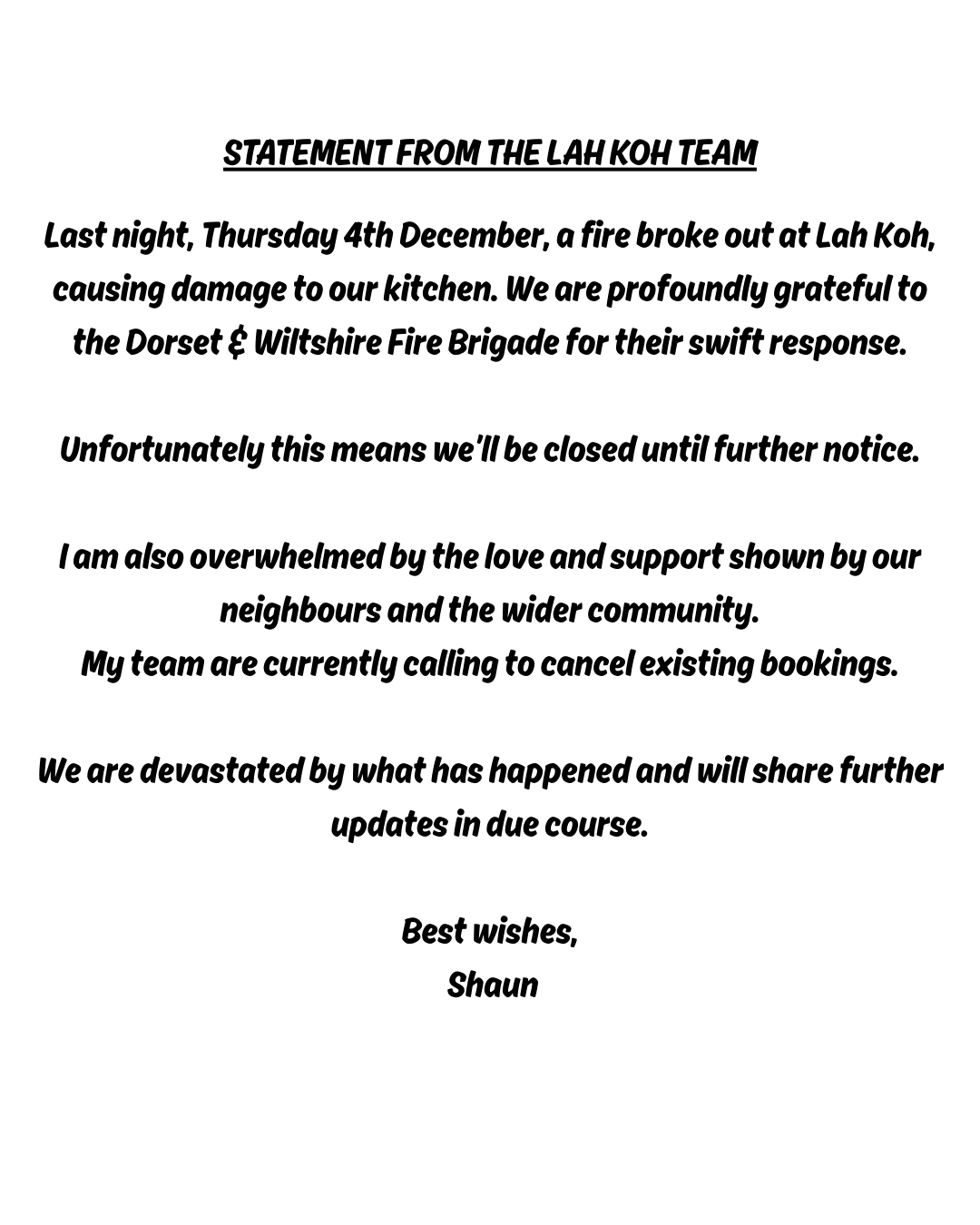 STATEMENT FROM THE LAH KOH TEAM

Last night, Thursday 4th December, a fire broke out at Lah Koh, causing damage to our kitchen. We are profoundly grateful to the Dorset & Wiltshire Fire Brigade for their swift response.

Unfortunately this means we'll be closed until further notice.

I am also overwhelmed by the love and support shown by our neighbours and the wider community.
My team are currently calling to cancel existing bookings.

We are devastated by what has happened and will share further updates in due course.

Best wishes,
Shaun